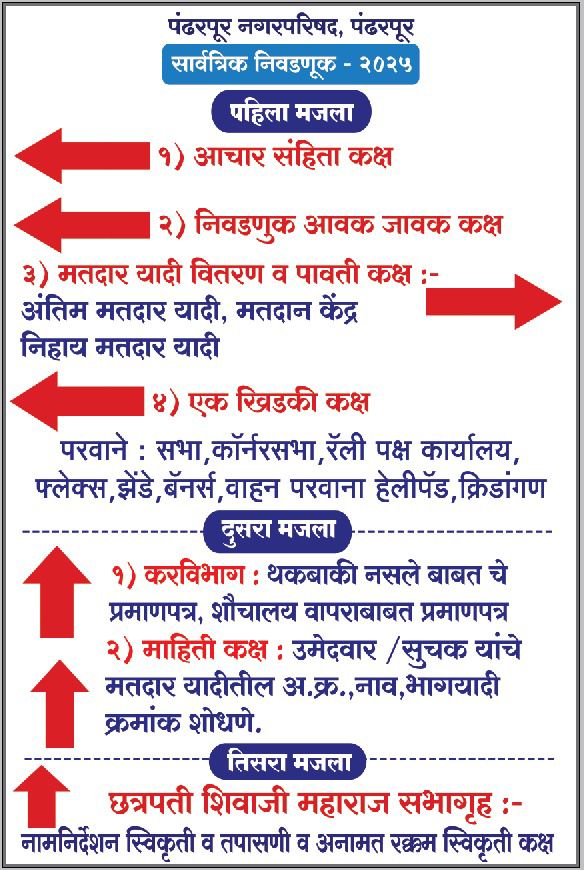 पंढरपूर नगरपरिषद, पंढरपूर
सार्वत्रिक निवडणूक - २०२५

पहिला मजला

१) आचार संहिता कक्ष

२) निवडणुक आवक जावक कक्ष

३) मतदार यादी वितरण व पावती कक्ष :-
अंतिम मतदार यादी, मतदान केंद्र
निहाय मतदार यादी

४) एक खिडकी कक्ष

परवाने : सभा,कॉर्नरसभा,रॅली पक्ष कार्यालय, फ्लेक्स,झेंडे,बॅनर्स,वाहन परवाना हेलीपॅड,क्रिडांगण

दुसरा मजला

१) करविभाग : थकबाकी नसले बाबत चे प्रमाणपत्र, शौचालय वापराबाबत प्रमाणपत्र

२) माहिती कक्ष : उमेदवार /सुचक यांचे मतदार यादीतील अ.क्र.,नाव,भागयादी क्रमांक शोधणे.

तिसरा मजला

छत्रपती शिवाजी महाराज सभागृह :-
नामनिर्देशन स्विकृती व तपासणी व अनामत रक्कम स्विकृती कक्ष